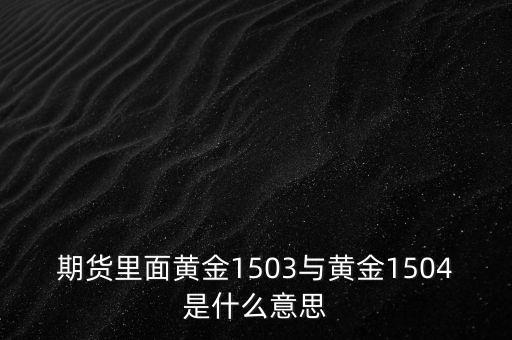 期货里面黄金1503与黄金1504是什么意思